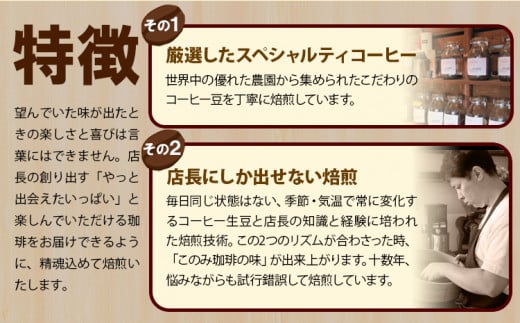 特徴

望んでいた味が出たときの楽しさと喜びは言葉にはできません。店長の創り出す「やっと出会えたいっぱい」と楽しんでいただける珈琲をお届けできるように、精魂込めて焙煎いたします。

その1

厳選したスペシャルティコーヒー

世界中の優れた農園から集められたこだわりのコーヒー豆を丁寧に焙煎しています。

その2

店長にしか出せない焙煎

毎日同じ状態はない、季節・気温で常に変化するコーヒー生豆と店長の知識と経験に培われた焙煎技術。この2つのリズムが合わさった時、「このみ珈琲の味」が出来上がります。十数年、悩みながらも試行錯誤して焙煎しています。